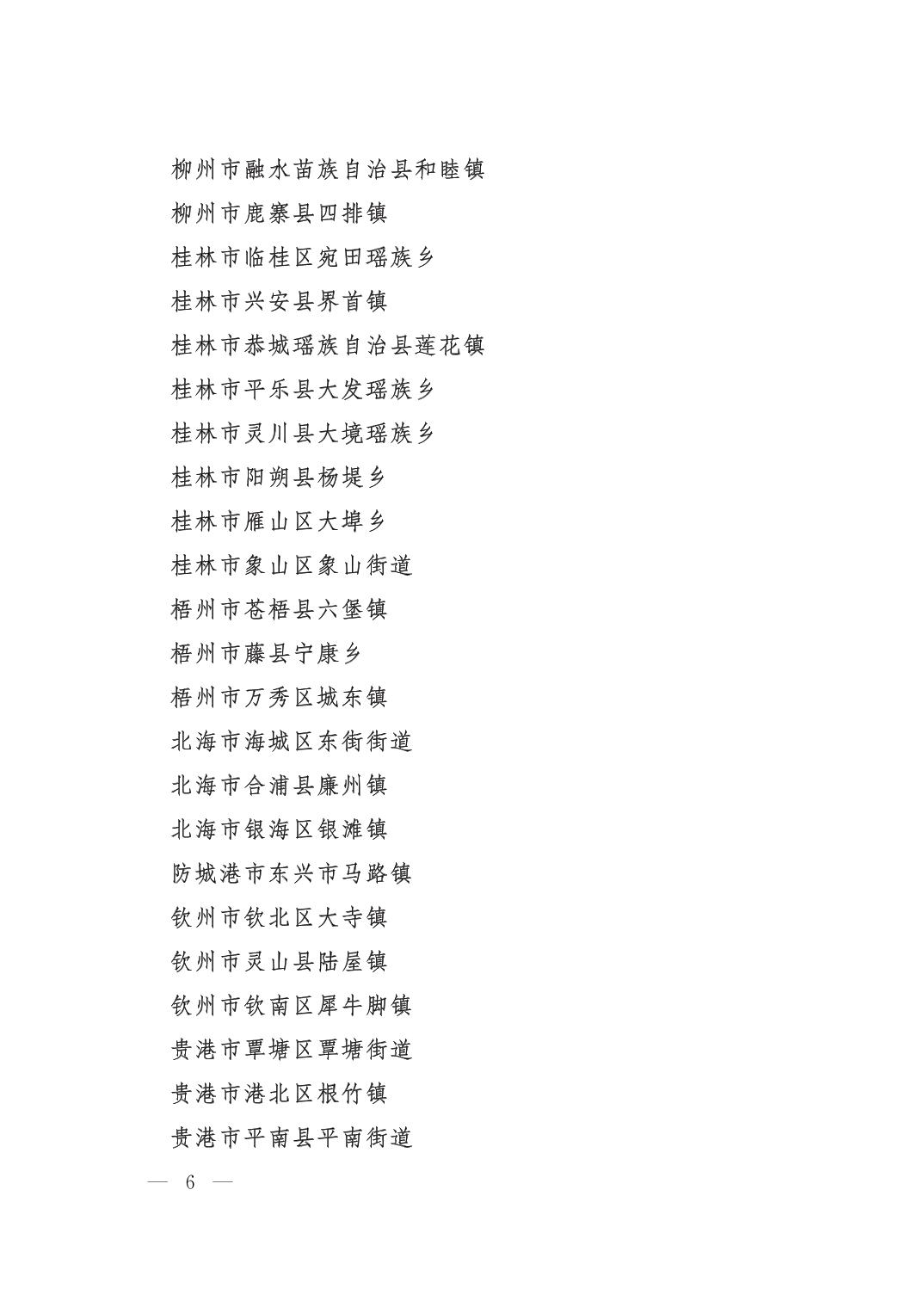 柳州市融水苗族自治县和睦镇
柳州市鹿寨县四排镇
桂林市临桂区宛田瑶族乡
桂林市兴安县界首镇
桂林市恭城瑶族自治县莲花镇
桂林市平乐县大发瑶族乡
桂林市灵川县大境瑶族乡
桂林市阳朔县杨堤乡
桂林市雁山区大埠乡
桂林市象山区象山街道
梧州市苍梧县六堡镇
梧州市藤县宁康乡
梧州市万秀区城东镇
北海市海城区东街街道
北海市合浦县廉州镇
北海市银海区银滩镇
防城港市东兴市马路镇
钦州市钦北区大寺镇
钦州市灵山县陆屋镇
钦州市钦南区犀牛脚镇
贵港市覃塘区覃塘街道
贵港市港北区根竹镇
贵港市平南县平南街道

— 6 —